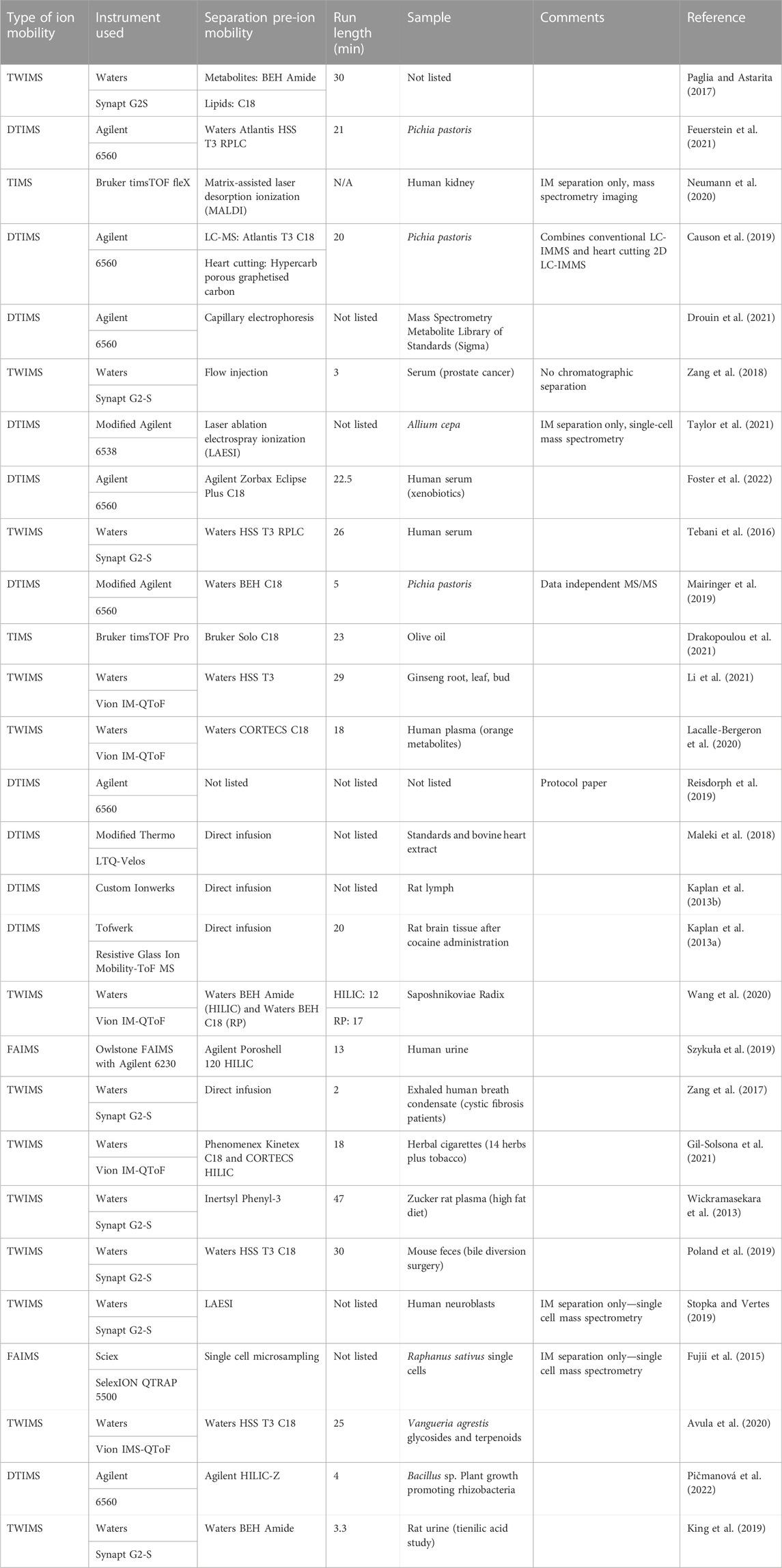 | Type of ion mobility | Instrument used | Separation pre-ion mobility | Run length (min) | Sample | Comments | Reference |
|---|---|---|---|---|---|---|
| TWIMS | Waters Synapt G2S | Metabolites: BEH Amide Lipids: C18 | 30 | Not listed | | Paglia and Astarita (2017) |
| DTIMS | Agilent 6560 | Waters Atlantis HSS T3 RPLC | 21 | Pichia pastoris | | Feuerstein et al. (2021) |
| TIMS | Bruker timsTOF fleX | Matrix-assisted laser desorption ionization (MALDI) | N/A | Human kidney | IM separation only, mass spectrometry imaging | Neumann et al. (2020) |
| DTIMS | Agilent 6560 | LC-MS: Atlantis T3 C18 Heart cutting: Hypercarb porous graphetised carbon | 20 | Pichia pastoris | Combines conventional LC-IMMS and heart cutting 2D LC-IMMS | Causon et al. (2019) |
| DTIMS | Agilent 6560 | Capillary electrophoresis | Not listed | Mass Spectrometry Metabolite Library of Standards (Sigma) | | Drouin et al. (2021) |
| TWIMS | Waters Synapt G2-S | Flow injection | 3 | Serum (prostate cancer) | No chromatographic separation | Zang et al. (2018) |
| DTIMS | Modified Agilent 6538 | Laser ablation electrospray ionization (LAESI) | Not listed | Allium cepa | IM separation only, single-cell mass spectrometry | Taylor et al. (2021) |
| DTIMS | Agilent 6560 | Agilent Zorbax Eclipse Plus C18 | 22.5 | Human serum (xenobiotics) | | Foster et al. (2022) |
| TWIMS | Waters Synapt G2-S | Waters HSS T3 RPLC | 26 | Human serum | | Tebani et al. (2016) |
| DTIMS | Modified Agilent 6560 | Waters BEH C18 | 5 | Pichia pastoris | Data independent MS/MS | Mairinger et al. (2019) |
| TIMS | Bruker timsTOF Pro | Bruker Solo C18 | 23 | Olive oil | | Drakopoulou et al. (2021) |
| TWIMS | Waters Vion IM-QToF | Waters HSS T3 | 29 | Ginseng root, leaf, bud | | Li et al. (2021) |
| TWIMS | Waters Vion IM-QToF | Waters CORTECS C18 | 18 | Human plasma (orange metabolites) | | Lacalle-Bergeron et al. (2020) |
| DTIMS | Agilent 6560 | Not listed | Not listed | Not listed | Protocol paper | Reisdorph et al. (2019) |
| DTIMS | Modified Thermo LTQ-Velos | Direct infusion | Not listed | Standards and bovine heart extract | | Maleki et al. (2018) |
| DTIMS | Custom Ionwerks | Direct infusion | Not listed | Rat lymph | | Kaplan et al. (2013b) |
| DTIMS | Tofwerk Resistive Glass Ion Mobility-ToF MS | Direct infusion | 20 | Rat brain tissue after cocaine administration | | Kaplan et al. (2013a) |
| TWIMS | Waters Vion IM-QToF | Waters BEH Amide (HILIC) and Waters BEH C18 (RP) | HILIC: 12 RP: 17 | Saposhnikoviae Radix | | Wang et al. (2020) |
| FAIMS | Owlstone FAIMS with Agilent 6230 | Agilent Poroshell 120 HILIC | 13 | Human urine | | Szykuła et al. (2019) |
| TWIMS | Waters Synapt G2-S | Direct infusion | 2 | Exhaled human breath condensate (cystic fibrosis patients) | | Zang et al. (2017) |
| TWIMS | Waters Vion IM-QToF | Phenomenex Kinetex C18 and CORTECS HILIC | 18 | Herbal cigarettes (14 herbs plus tobacco) | | Gil-Solsona et al. (2021) |
| TWIMS | Waters Synapt G2-S | Inertsyl Phenyl-3 | 47 | Zucker rat plasma (high fat diet) | | Wickramasekara et al. (2013) |
| TWIMS | Waters Synapt G2-S | Waters HSS T3 C18 | 30 | Mouse feces (bile diversion surgery) | | Poland et al. (2019) |
| TWIMS | Waters Synapt G2-S | LAESI | Not listed | Human neuroblasts | IM separation only—single cell mass spectrometry | Stopka and Vertes (2019) |
| FAIMS | Sciex SelexION QTRAP 5500 | Single cell microsampling | Not listed | Raphanus sativus single cells | IM separation only—single cell mass spectrometry | Fujii et al. (2015) |
| TWIMS | Waters Vion IMS-QToF | Waters HSS T3 C18 | 25 | Vangueria agrestis glycosides and terpenoids | | Avula et al. (2020) |
| DTIMS | Agilent 6560 | Agilent HILIC-Z | 4 | Bacillus sp. Plant growth promoting rhizobacteria | | Pičmanová et al. (2022) |
| TWIMS | Waters Synapt G2-S | Waters BEH Amide | 3.3 | Rat urine (tienilic acid study) | | King et al. (2019) |